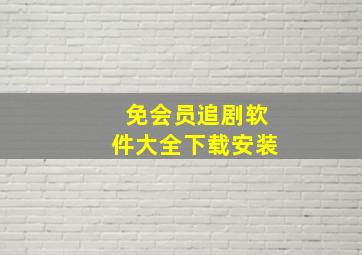 免会员追剧软件大全下载安装